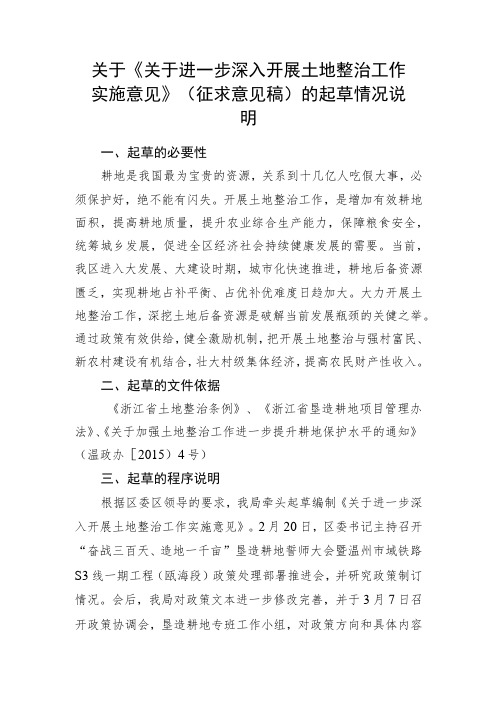 关于《关于进一步深入开展土地整治工作实施意见》（征求意见稿）的起草情况说明

一、起草的必要性

耕地是我国最为宝贵的资源，关系到十几亿人吃饭大事，必须保护好，绝不能有闪失。开展土地整治工作，是增加有效耕地面积，提高耕地质量，提升农业综合生产能力，保障粮食安全，统筹城乡发展，促进全区经济社会持续健康发展的需要。当前，我区进入大发展、大建设时期，城市化快速推进，耕地后备资源匮乏，实现耕地占补平衡、占优补优难度日趋加大。大力开展土地整治工作，深挖土地后备资源是破解当前发展瓶颈的关键之举。通过政策有效供给，健全激励机制，把开展土地整治与强村富民、新农村建设有机结合，壮大村级集体经济，提高农民财产性收入。

二、起草的文件依据

《浙江省土地整治条例》、《浙江省垦造耕地项目管理办法》、《关于加强土地整治工作进一步提升耕地保护水平的通知》（温政办［2015）4号）

三、起草的程序说明

根据区委区领导的要求，我局牵头起草编制《关于进一步深入开展土地整治工作实施意见》。2月20日，区委书记主持召开“奋战三百天、造地一千亩”垦造耕地誓师大会暨温州市域铁路S3线一期工程（瓯海段）政策处理部署推进会，并研究政策制订情况。会后，我局对政策文本进一步修改完善，并于3月7日召开政策协调会，垦造耕地专班工作小组，对政策方向和具体内容